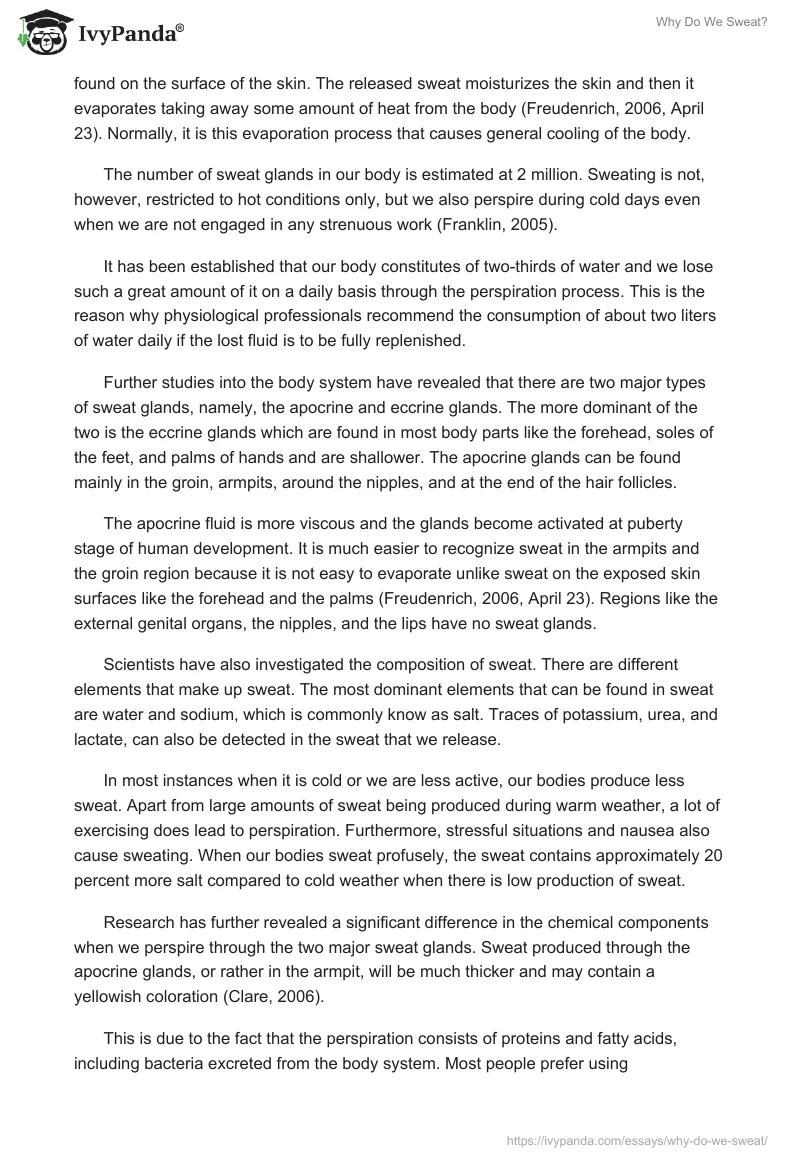 IvyPanda®

Why Do We Sweat?

found on the surface of the skin. The released sweat moisturizes the skin and then it evaporates taking away some amount of heat from the body (Freudenrich, 2006, April 23). Normally, it is this evaporation process that causes general cooling of the body.

The number of sweat glands in our body is estimated at 2 million. Sweating is not, however, restricted to hot conditions only, but we also perspire during cold days even when we are not engaged in any strenuous work (Franklin, 2005).

It has been established that our body constitutes of two-thirds of water and we lose such a great amount of it on a daily basis through the perspiration process. This is the reason why physiological professionals recommend the consumption of about two liters of water daily if the lost fluid is to be fully replenished.

Further studies into the body system have revealed that there are two major types of sweat glands, namely, the apocrine and eccrine glands. The more dominant of the two is the eccrine glands which are found in most body parts like the forehead, soles of the feet, and palms of hands and are shallower. The apocrine glands can be found mainly in the groin, armpits, around the nipples, and at the end of the hair follicles.

The apocrine fluid is more viscous and the glands become activated at puberty stage of human development. It is much easier to recognize sweat in the armpits and the groin region because it is not easy to evaporate unlike sweat on the exposed skin surfaces like the forehead and the palms (Freudenrich, 2006, April 23). Regions like the external genital organs, the nipples, and the lips have no sweat glands.

Scientists have also investigated the composition of sweat. There are different elements that make up sweat. The most dominant elements that can be found in sweat are water and sodium, which is commonly know as salt. Traces of potassium, urea, and lactate, can also be detected in the sweat that we release.

In most instances when it is cold or we are less active, our bodies produce less sweat. Apart from large amounts of sweat being produced during warm weather, a lot of exercising does lead to perspiration. Furthermore, stressful situations and nausea also cause sweating. When our bodies sweat profusely, the sweat contains approximately 20 percent more salt compared to cold weather when there is low production of sweat.

Research has further revealed a significant difference in the chemical components when we perspire through the two major sweat glands. Sweat produced through the apocrine glands, or rather in the armpit, will be much thicker and may contain a yellowish coloration (Clare, 2006).

This is due to the fact that the perspiration consists of proteins and fatty acids, including bacteria excreted from the body system. Most people prefer using

https://ivypanda.com/essays/why-do-we-sweat/